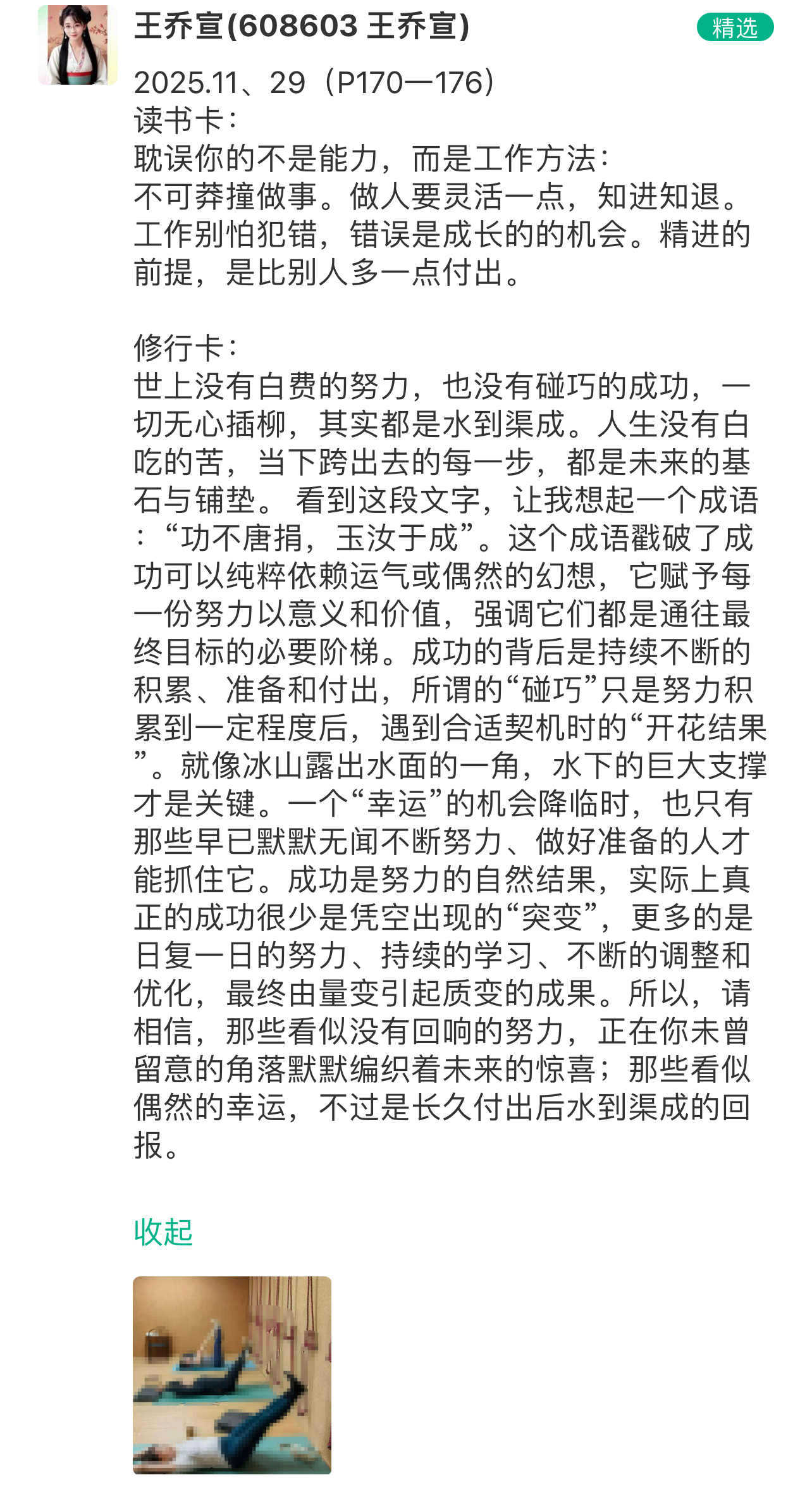 王乔宣(608603 王乔宣)

精选

2025.11、29（P170—176）
读书卡：
耽误你的不是能力，而是工作方法：
不可莽撞做事。做人要灵活一点，知进知退。工作别怕犯错，错误是成长的的机会。精进的前提，是比别人多一点付出。

修行卡：
世上没有白费的努力，也没有碰巧的成功，一切无心插柳，其实都是水到渠成。人生没有白吃的苦，当下跨出去的每一步，都是未来的基石与铺垫。 看到这段文字，让我想起一个成语：“功不唐捐，玉汝于成”。这个成语戳破了成功可以纯粹依赖运气或偶然的幻想，它赋予每一份努力以意义和价值，强调它们都是通往最终目标的必要阶梯。成功的背后是持续不断的积累、准备和付出，所谓的“碰巧”只是努力积累到一定程度后，遇到合适契机时的“开花结果”。就像冰山露出水面的一角，水下的巨大支撑才是关键。一个“幸运”的机会降临时，也只有那些早已默默无闻不断努力、做好准备的人才能抓住它。成功是努力的自然结果，实际上真正的成功很少是凭空出现的“突变”，更多的是日复一日的努力、持续的学习、不断的调整和优化，最终由量变引起质变的成果。所以，请相信，那些看似没有回响的努力，正在你未曾留意的角落默默编织着未来的惊喜；那些看似偶然的幸运，不过是长久付出后水到渠成的回报。

收起